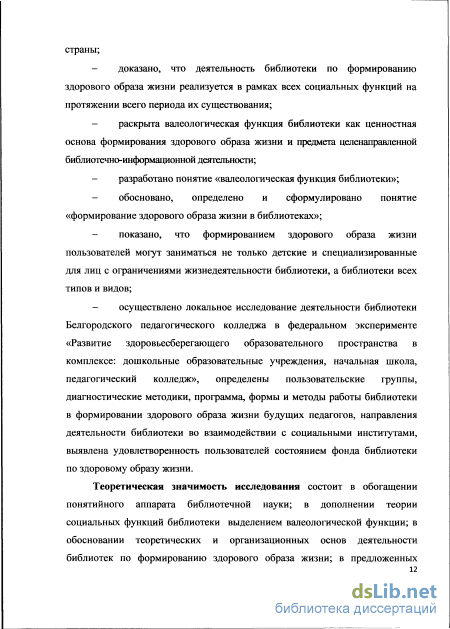 страны;

– доказано, что деятельность библиотеки по формированию здорового образа жизни реализуется в рамках всех социальных функций на протяжении всего периода их существования;

– раскрыта валеологическая функция библиотеки как ценностная основа формирования здорового образа жизни и предмета целенаправленной библиотечно-информационной деятельности;

– разработано понятие «валеологическая функция библиотеки»;

– обосновано, определено и сформулировано понятие «формирование здорового образа жизни в библиотеках»;

– показано, что формированием здорового образа жизни пользователей могут заниматься не только детские и специализированные для лиц с ограничениями жизнедеятельности библиотеки, а библиотеки всех типов и видов;

– осуществлено локальное исследование деятельности библиотеки Белгородского педагогического колледжа в федеральном эксперименте «Развитие здоровьесберегающего образовательного пространства в комплексе: дошкольные образовательные учреждения, начальная школа, педагогический колледж», определены пользовательские группы, диагностические методики, программа, формы и методы работы библиотеки в формировании здорового образа жизни будущих педагогов, направления деятельности библиотеки во взаимодействии с социальными институтами, выявлена удовлетворенность пользователей состоянием фонда библиотеки по здоровому образу жизни.

Теоретическая значимость исследования состоит в обогащении понятийного аппарата библиотечной науки; в дополнении теории социальных функций библиотеки выделением валеологической функции; в обосновании теоретических и организационных основ деятельности библиотек по формированию здорового образа жизни; в предложенных

12

dsLib.net
библиотека диссертаций